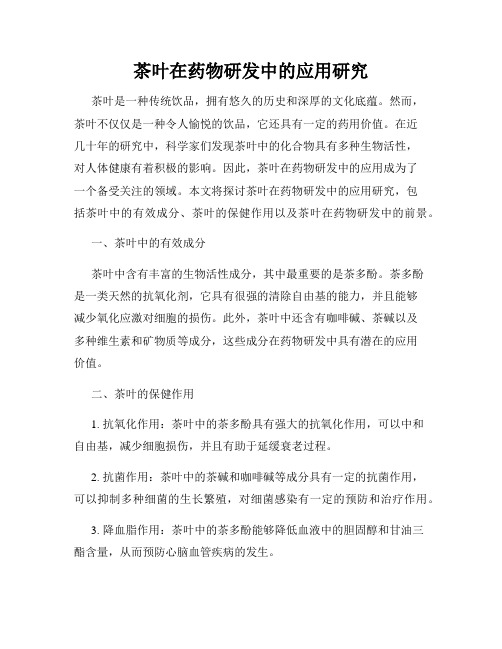 茶叶在药物研发中的应用研究

茶叶是一种传统饮品，拥有悠久的历史和深厚的文化底蕴。然而，茶叶不仅仅是一种令人愉悦的饮品，它还具有一定的药用价值。在近几十年的研究中，科学家们发现茶叶中的化合物具有多种生物活性，对人体健康有着积极的影响。因此，茶叶在药物研发中的应用成为了一个备受关注的领域。本文将探讨茶叶在药物研发中的应用研究，包括茶叶中的有效成分、茶叶的保健作用以及茶叶在药物研发中的前景。

一、茶叶中的有效成分

茶叶中含有丰富的生物活性成分，其中最重要的是茶多酚。茶多酚是一类天然的抗氧化剂，它具有很强的清除自由基的能力，并且能够减少氧化应激对细胞的损伤。此外，茶叶中还含有咖啡碱、茶碱以及多种维生素和矿物质等成分，这些成分在药物研发中具有潜在的应用价值。

二、茶叶的保健作用

1. 抗氧化作用：茶叶中的茶多酚具有强大的抗氧化作用，可以中和自由基，减少细胞损伤，并且有助于延缓衰老过程。

2. 抗菌作用：茶叶中的茶碱和咖啡碱等成分具有一定的抗菌作用，可以抑制多种细菌的生长繁殖，对细菌感染有一定的预防和治疗作用。

3. 降血脂作用：茶叶中的茶多酚能够降低血液中的胆固醇和甘油三酯含量，从而预防心脑血管疾病的发生。